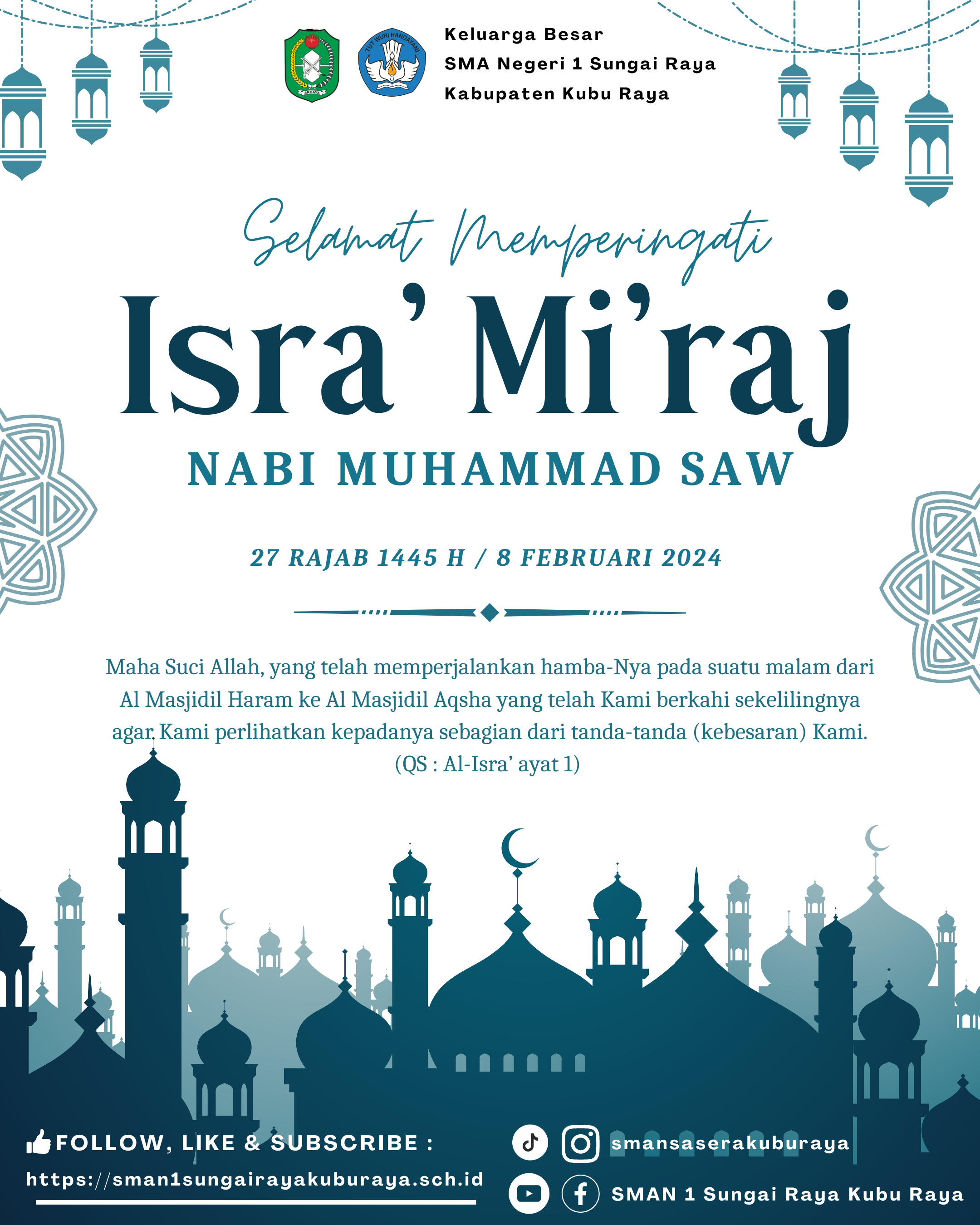 AKCAYA

TUT WURI HANDAYANI

Keluarga Besar
SMA Negeri 1 Sungai Raya
Kabupaten Kubu Raya

Selamat Memperingati

Isra' Mi'raj

NABI MUHAMMAD SAW

27 RAJAB 1445 H / 8 FEBRUARI 2024

Maha Suci Allah, yang telah memperjalankan hamba-Nya pada suatu malam dari Al Masjidil Haram ke Al Masjidil Aqsha yang telah Kami berkahi sekelilingnya agar Kami perlihatkan kepadanya sebagian dari tanda-tanda (kebesaran) Kami.
(QS : Al-Isra' ayat 1)

FOLLOW, LIKE & SUBSCRIBE :
https://sman1sungairayakuburaya.sch.id

smansaserakuburaya

SMAN 1 Sungai Raya Kubu Raya